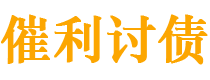 催利讨债